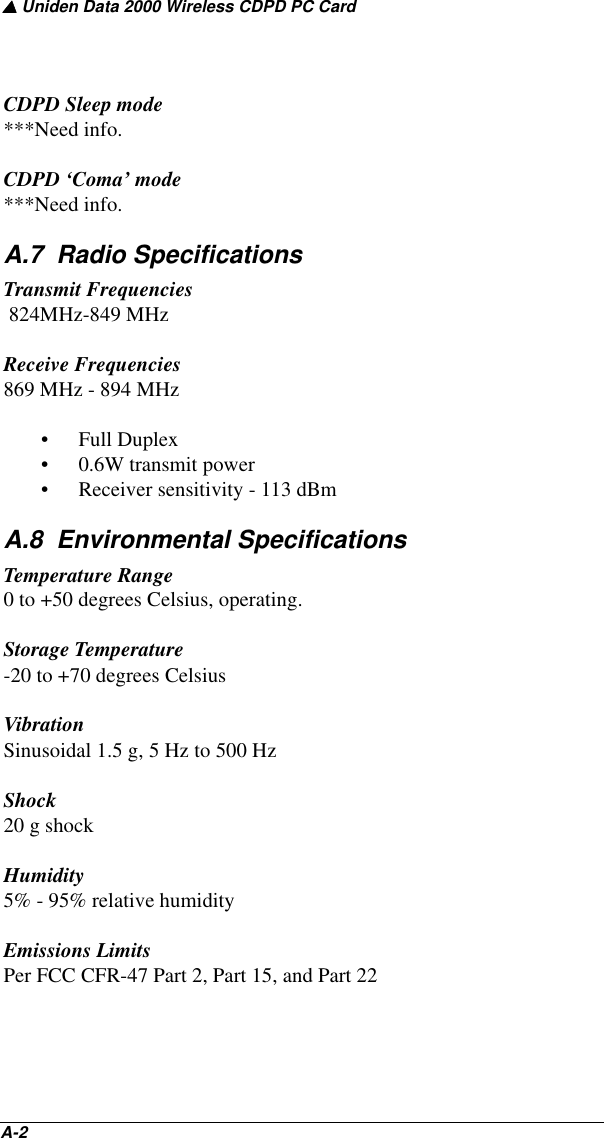 ▲ Uniden Data 2000 Wireless CDPD PC Card

CDPD Sleep mode
***Need info.

CDPD ‘Coma’ mode
***Need info.

A.7 Radio Specifications

Transmit Frequencies
824MHz-849 MHz

Receive Frequencies
869 MHz - 894 MHz

• Full Duplex
• 0.6W transmit power
• Receiver sensitivity - 113 dBm

A.8 Environmental Specifications

Temperature Range
0 to +50 degrees Celsius, operating.

Storage Temperature
-20 to +70 degrees Celsius

Vibration
Sinusoidal 1.5 g, 5 Hz to 500 Hz

Shock
20 g shock

Humidity
5% - 95% relative humidity

Emissions Limits
Per FCC CFR-47 Part 2, Part 15, and Part 22

A-2